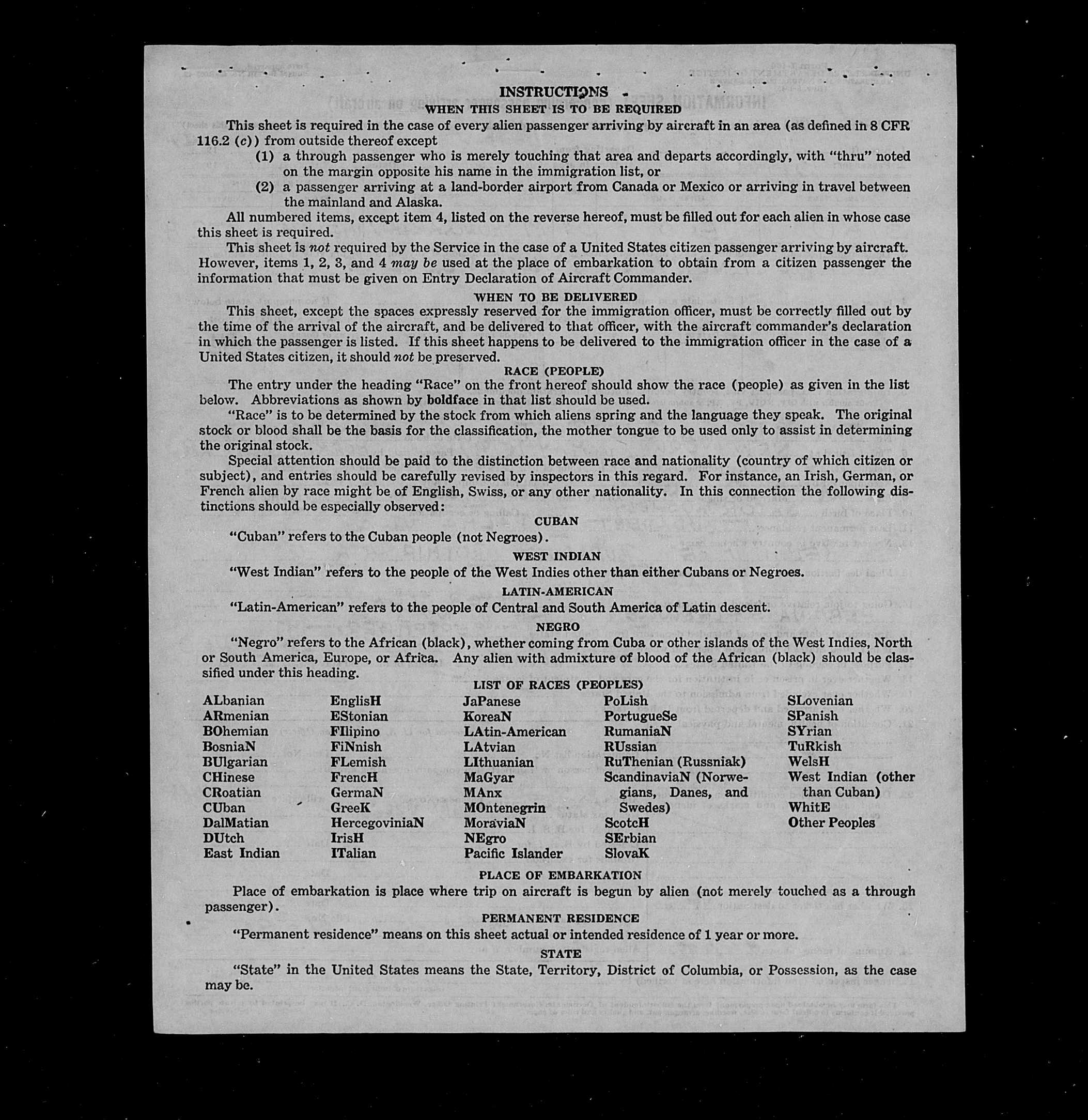 INSTRUCTIONS

WHEN THIS SHEET IS TO BE REQUIRED

This sheet is required in the case of every alien passenger arriving by aircraft in an area (as defined in 8 CFR 116.2 (c)) from outside thereof except

(1) a through passenger who is merely touching that area and departs accordingly, with "thru" noted on the margin opposite his name in the immigration list, or

(2) a passenger arriving at a land-border airport from Canada or Mexico or arriving in travel between the mainland and Alaska.

All numbered items, except item 4, listed on the reverse hereof, must be filled out for each alien in whose case this sheet is required.

This sheet is not required by the Service in the case of a United States citizen passenger arriving by aircraft. However, items 1, 2, 3, and 4 may be used at the place of embarkation to obtain from a citizen passenger the information that must be given on Entry Declaration of Aircraft Commander.

WHEN TO BE DELIVERED

This sheet, except the spaces expressly reserved for the immigration officer, must be correctly filled out by the time of the arrival of the aircraft, and be delivered to that officer, with the aircraft commander's declaration in which the passenger is listed. If this sheet happens to be delivered to the immigration officer in the case of a United States citizen, it should not be preserved.

RACE (PEOPLE)

The entry under the heading "Race" on the front hereof should show the race (people) as given in the list below. Abbreviations as shown by boldface in that list should be used.

"Race" is to be determined by the stock from which aliens spring and the language they speak. The original stock or blood shall be the basis for the classification, the mother tongue to be used only to assist in determining the original stock.

Special attention should be paid to the distinction between race and nationality (country of which citizen or subject), and entries should be carefully revised by inspectors in this regard. For instance, an Irish, German, or French alien by race might be of English, Swiss, or any other nationality. In this connection the following distinctions should be especially observed:

CUBAN

"Cuban" refers to the Cuban people (not Negroes).

WEST INDIAN

"West Indian" refers to the people of the West Indies other than either Cubans or Negroes.

LATIN-AMERICAN

"Latin-American" refers to the people of Central and South America of Latin descent.

NEGRO

"Negro" refers to the African (black), whether coming from Cuba or other islands of the West Indies, North or South America, Europe, or Africa. Any alien with admixture of blood of the African (black) should be classified under this heading.

LIST OF RACES (PEOPLES)

ALbanian
ARmenian
BOhemian
BosniaN
BUlgarian
CHinese
CRoatian
CUban
DalMatian
DUtch
East Indian

EnglisH
EStonian
FIlipino
FiNnish
FLemish
FrencH
GermaN
GreeK
HercegoviniaN
IrisH
ITalian

JaPanese
KoreaN
LAtin-American
LAtvian
LIthuanian
MaGyar
MAnx
MOntenegrin
MoraviaN
NEgro
Pacific Islander

PoLish
PortugueSe
RumaniaN
RUssian
RuThenian (Russniak)
ScandinaviaN (Norwegians, Danes, and Swedes)
ScotcH
SErbian
SlovaK

SLovenian
SPanish
SYrian
TuRkish
WelsH
West Indian (other than Cuban)
WhitE
Other Peoples

PLACE OF EMBARKATION

Place of embarkation is place where trip on aircraft is begun by alien (not merely touched as a through passenger).

PERMANENT RESIDENCE

"Permanent residence" means on this sheet actual or intended residence of 1 year or more.

STATE

"State" in the United States means the State, Territory, District of Columbia, or Possession, as the case may be.